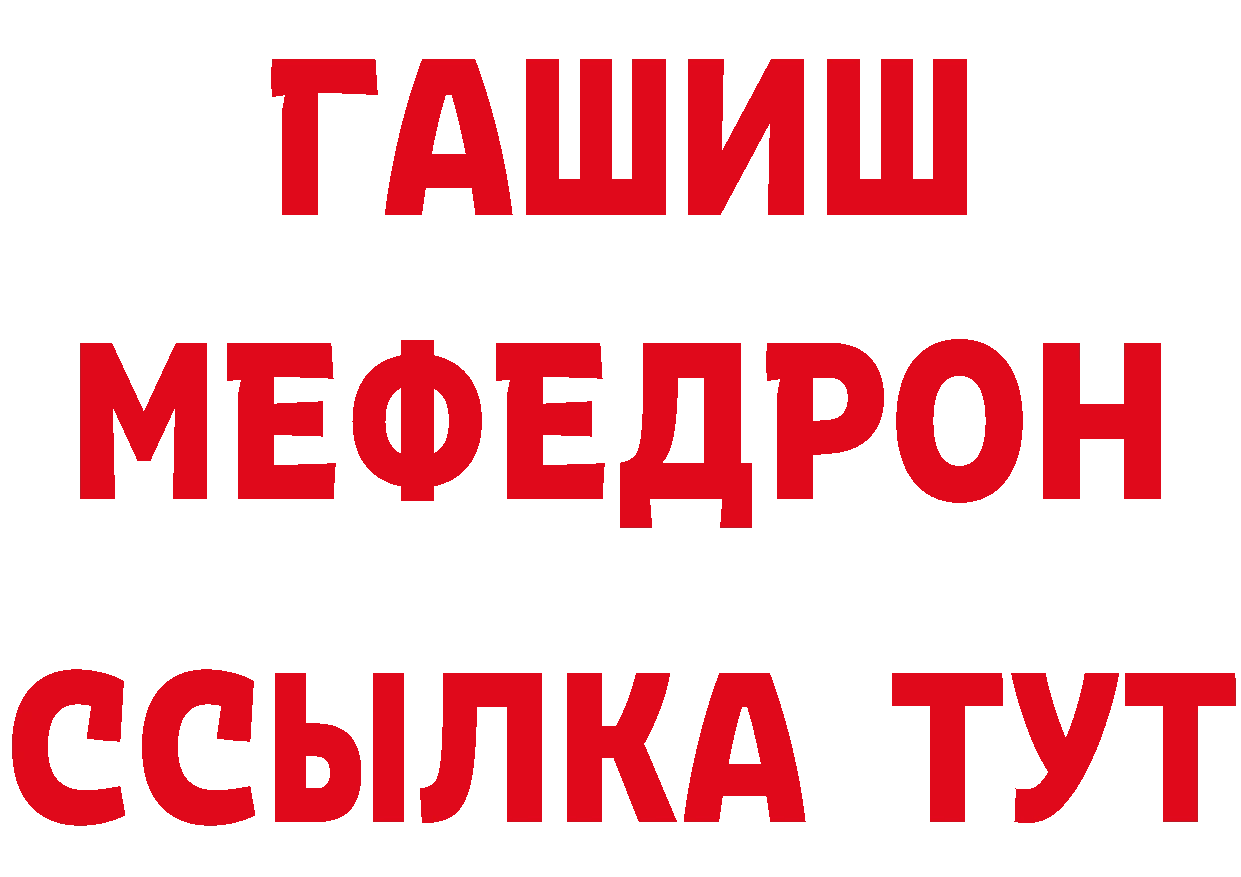 ГАШИШ
МЕФЕДРОН
ССЫЛКА ТУТ